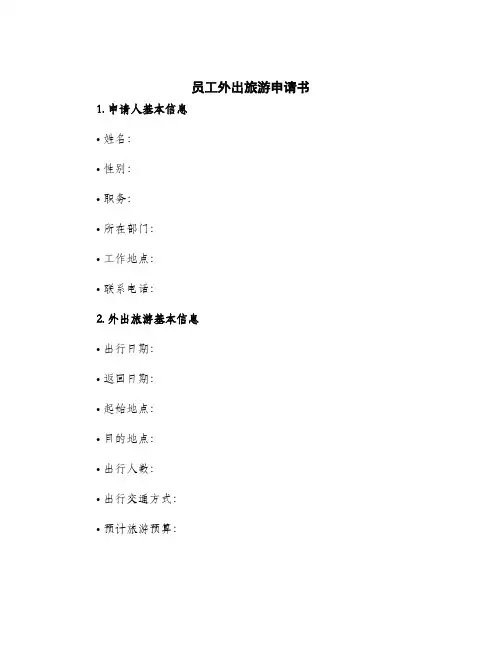 员工外出旅游申请书

1. 申请人基本信息

• 姓名：

• 性别：

• 职务：

• 所在部门：

• 工作地点：

• 联系电话：

2. 外出旅游基本信息

• 出行日期：

• 返回日期：

• 起始地点：

• 目的地点：

• 出行人数：

• 出行交通方式：

• 预计旅游预算：